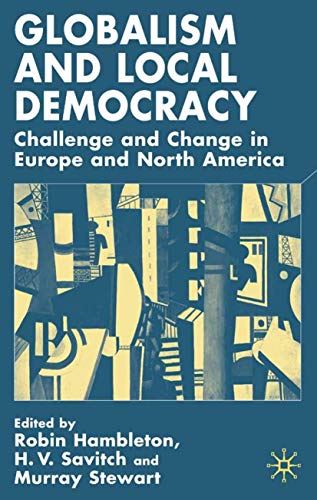 GLOBALISM AND LOCAL DEMOCRACY

Challenge and Change in Europe and North America

Edited by
Robin Hambleton,
H. V. Savitch and
Murray Stewart